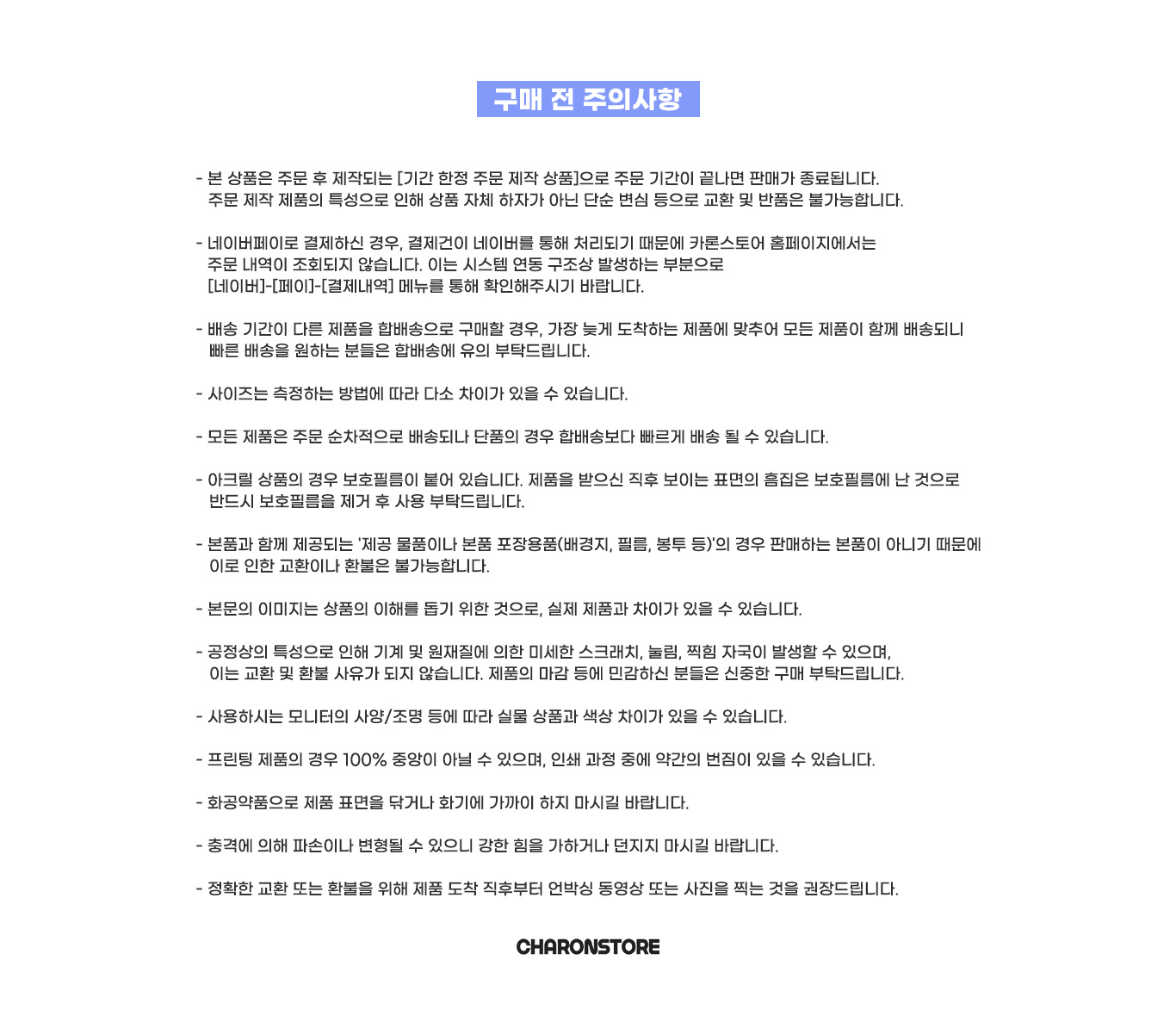 구매 전 주의사항

- 본 상품은 주문 후 제작되는 [기간 한정 주문 제작 상품]으로 주문 기간이 끝나면 판매가 종료됩니다. 주문 제작 제품의 특성으로 인해 상품 자체 하자가 아닌 단순 변심 등으로 교환 및 반품은 불가능합니다.

- 네이버페이로 결제하신 경우, 결제건이 네이버를 통해 처리되기 때문에 카론스토어 홈페이지에서는 주문 내역이 조회되지 않습니다. 이는 시스템 연동 구조상 발생하는 부분으로 [네이버]-[페이]-[결제내역] 메뉴를 통해 확인해주시기 바랍니다.

- 배송 기간이 다른 제품을 합배송으로 구매할 경우, 가장 늦게 도착하는 제품에 맞추어 모든 제품이 함께 배송되니 빠른 배송을 원하는 분들은 합배송에 유의 부탁드립니다.

- 사이즈는 측정하는 방법에 따라 다소 차이가 있을 수 있습니다.

- 모든 제품은 주문 순차적으로 배송되나 단품의 경우 합배송보다 빠르게 배송 될 수 있습니다.

- 아크릴 상품의 경우 보호필름이 붙어 있습니다. 제품을 받으신 직후 보이는 표면의 흠집은 보호필름에 난 것으로 반드시 보호필름을 제거 후 사용 부탁드립니다.

- 본품과 함께 제공되는 '제공 물품이나 본품 포장용품(배경지, 필름, 봉투 등)'의 경우 판매하는 본품이 아니기 때문에 이로 인한 교환이나 환불은 불가능합니다.

- 본문의 이미지는 상품의 이해를 돕기 위한 것으로, 실제 제품과 차이가 있을 수 있습니다.

- 공정상의 특성으로 인해 기계 및 원재질에 의한 미세한 스크래치, 눌림, 찍힘 자국이 발생할 수 있으며, 이는 교환 및 환불 사유가 되지 않습니다. 제품의 마감 등에 민감하신 분들은 신중한 구매 부탁드립니다.

- 사용하시는 모니터의 사양/조명 등에 따라 실물 상품과 색상 차이가 있을 수 있습니다.

- 프린팅 제품의 경우 100% 중앙이 아닐 수 있으며, 인쇄 과정 중에 약간의 번짐이 있을 수 있습니다.

- 화공약품으로 제품 표면을 닦거나 화기에 가까이 하지 마시길 바랍니다.

- 충격에 의해 파손이나 변형될 수 있으니 강한 힘을 가하거나 던지지 마시길 바랍니다.

- 정확한 교환 또는 환불을 위해 제품 도착 직후부터 언박싱 동영상 또는 사진을 찍는 것을 권장드립니다.

CHARONSTORE